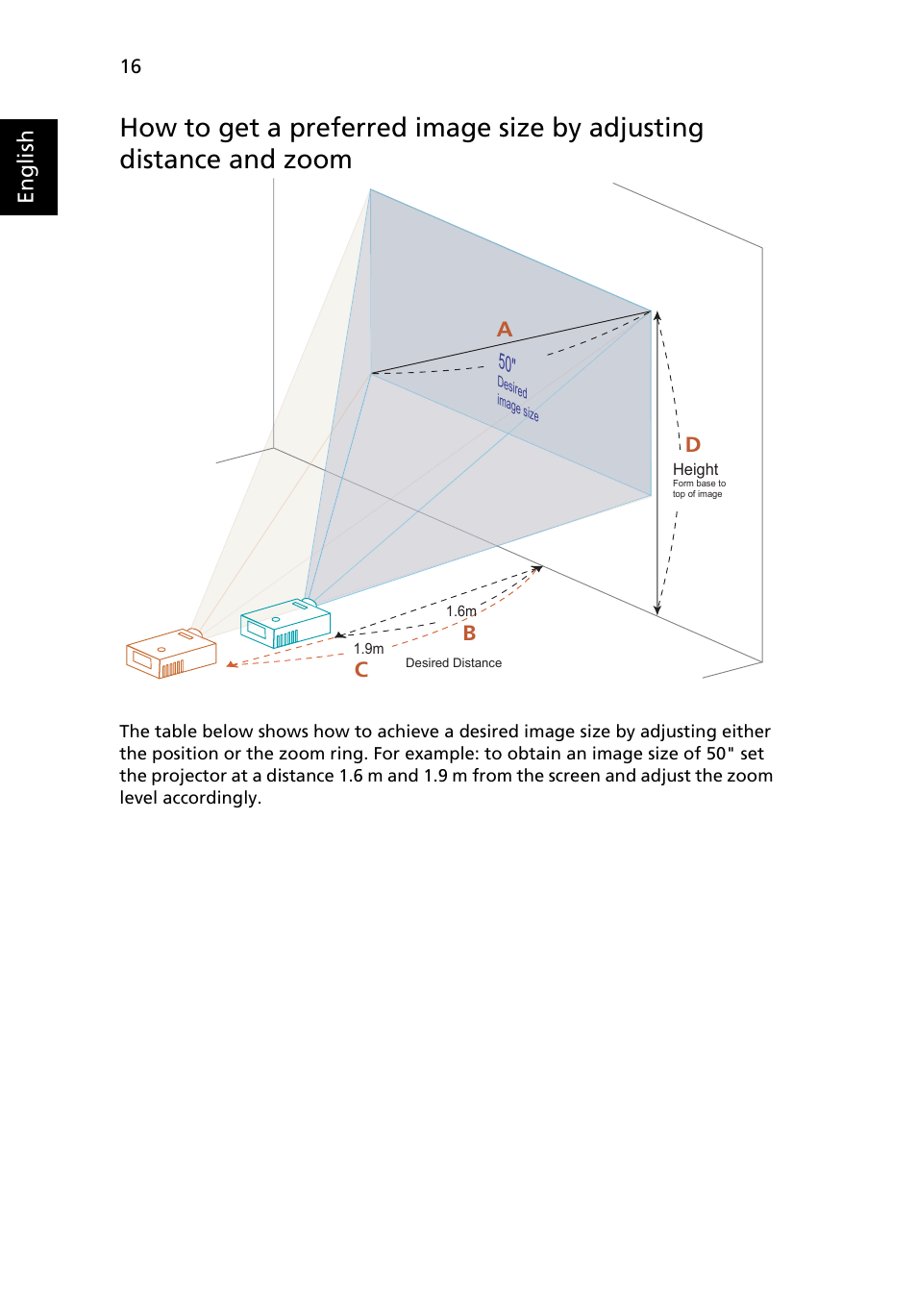 16

English

How to get a preferred image size by adjusting distance and zoom

A

50"
Desired
image size

D
Height
Form base to top of image

1.6m
B
1.9m
C
Desired Distance

The table below shows how to achieve a desired image size by adjusting either the position or the zoom ring. For example: to obtain an image size of 50" set the projector at a distance 1.6 m and 1.9 m from the screen and adjust the zoom level accordingly.